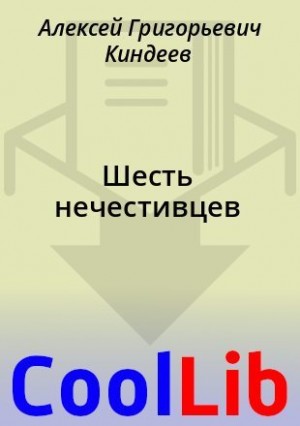 Алексей Григорьевич Киндеев

Шесть нечестивцев

CoolLib